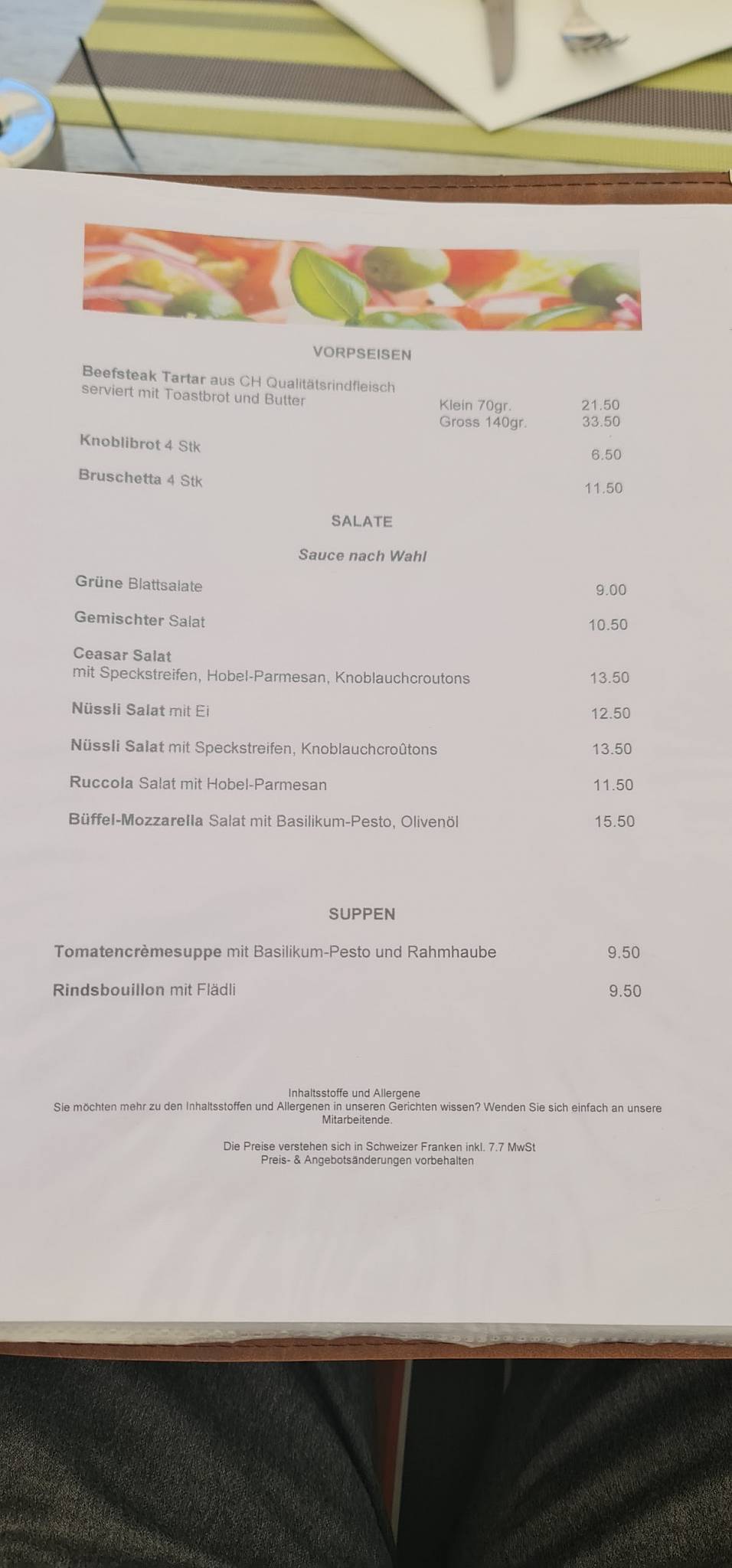 VORPSEISEN

Beefsteak Tartar aus CH Qualitätsrindfleisch serviert mit Toastbrot und Butter

Klein 70gr. 21.50
Gross 140gr. 33.50

Knoblibrot 4 Stk 6.50

Bruschetta 4 Stk 11.50

SALATE

Sauce nach Wahl

Grüne Blattsalate 9.00

Gemischter Salat 10.50

Ceasar Salat
mit Speckstreifen, Hobel-Parmesan, Knoblauchcroutons 13.50

Nüssli Salat mit Ei 12.50

Nüssli Salat mit Speckstreifen, Knoblauchcroûtons 13.50

Ruccola Salat mit Hobel-Parmesan 11.50

Büffel-Mozzarella Salat mit Basilikum-Pesto, Olivenöl 15.50

SUPPEN

Tomatencrèmesuppe mit Basilikum-Pesto und Rahmhaube 9.50

Rindsbouillon mit Flädli 9.50

Inhaltsstoffe und Allergene
Sie möchten mehr zu den Inhaltsstoffen und Allergenen in unseren Gerichten wissen? Wenden Sie sich einfach an unsere Mitarbeitende.

Die Preise verstehen sich in Schweizer Franken inkl. 7.7 MwSt
Preis- & Angebotsänderungen vorbehalten